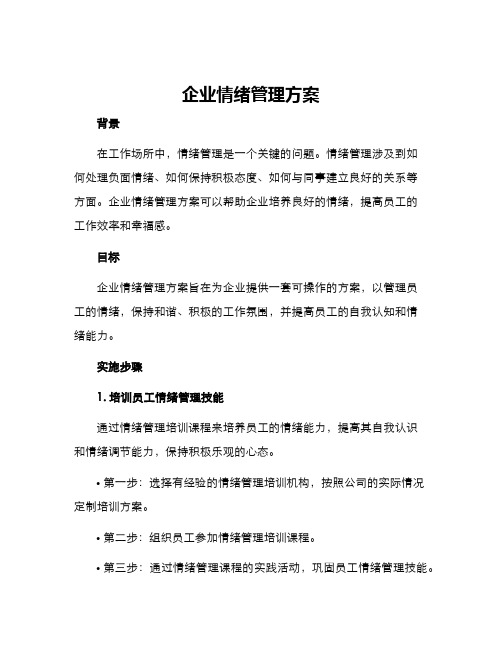 企业情绪管理方案

背景

在工作场所中，情绪管理是一个关键的问题。情绪管理涉及到如何处理负面情绪、如何保持积极态度、如何与同事建立良好的关系等方面。企业情绪管理方案可以帮助企业培养良好的情绪，提高员工的工作效率和幸福感。

目标

企业情绪管理方案旨在为企业提供一套可操作的方案，以管理员工的情绪，保持和谐、积极的工作氛围，并提高员工的自我认知和情绪能力。

实施步骤

1. 培训员工情绪管理技能

通过情绪管理培训课程来培养员工的情绪能力，提高其自我认识和情绪调节能力，保持积极乐观的心态。

• 第一步：选择有经验的情绪管理培训机构，按照公司的实际情况定制培训方案。

• 第二步：组织员工参加情绪管理培训课程。

• 第三步：通过情绪管理课程的实践活动，巩固员工情绪管理技能。